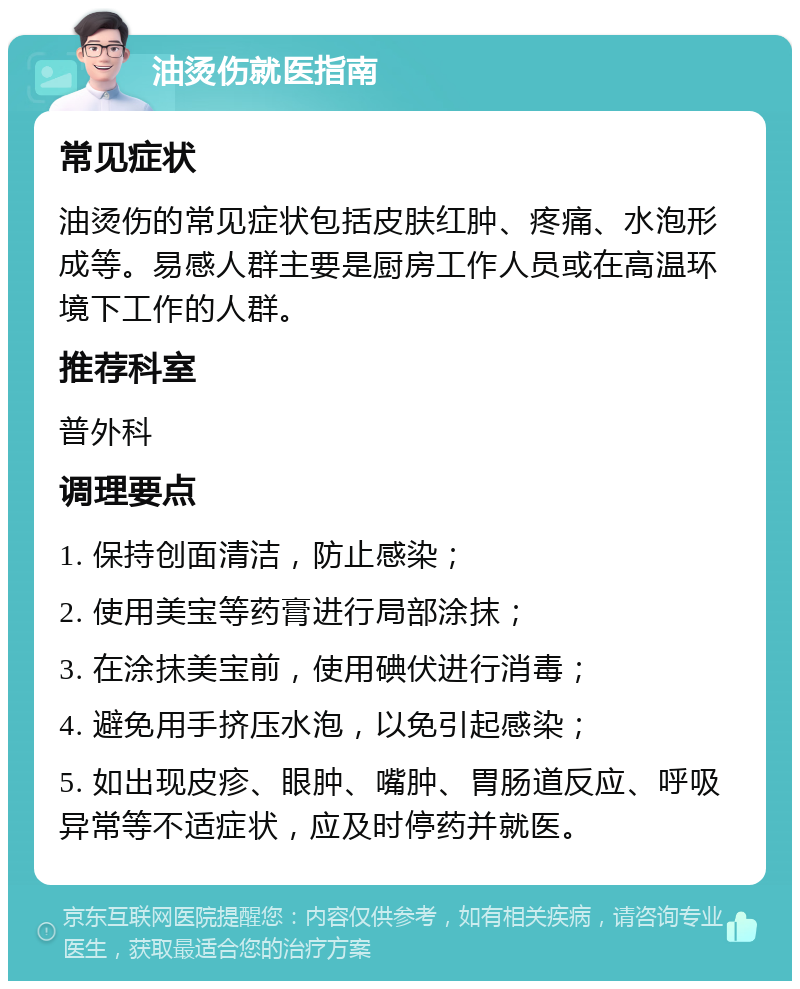 油烫伤就医指南

常见症状

油烫伤的常见症状包括皮肤红肿、疼痛、水泡形成等。易感人群主要是厨房工作人员或在高温环境下工作的人群。

推荐科室

普外科

调理要点

1. 保持创面清洁，防止感染；

2. 使用美宝等药膏进行局部涂抹；

3. 在涂抹美宝前，使用碘伏进行消毒；

4. 避免用手挤压水泡，以免引起感染；

5. 如出现皮疹、眼肿、嘴肿、胃肠道反应、呼吸异常等不适症状，应及时停药并就医。

京东互联网医院提醒您：内容仅供参考，如有相关疾病，请咨询专业医生，获取最适合您的治疗方案